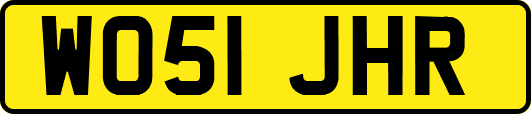 WO51 JHR